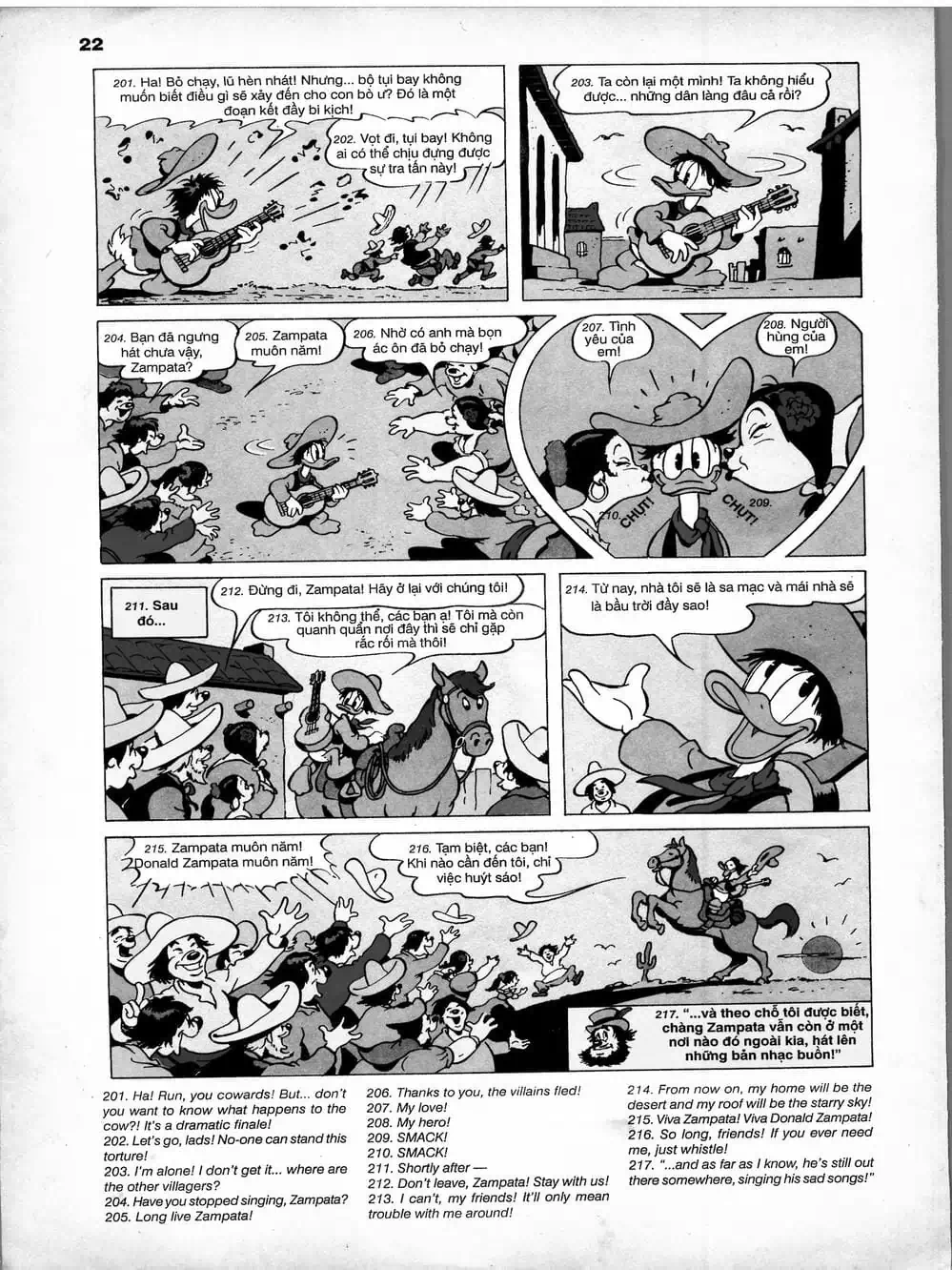 22

201. Ha! Bỏ chạy, lũ hèn nhát! Nhưng... bộ tụi bay không muốn biết điều gì sẽ xảy đến cho con bò ư? Đó là một đoạn kết đầy bi kịch!

202. Vọt đi, tụi bay! Không ai có thể chịu đựng được sự tra tấn này!

203. Ta còn lại một mình! Ta không hiểu được... những dân làng đâu cả rồi?

204. Bạn đã ngưng hát chưa vậy, Zampata?

205. Zampata muôn năm!

206. Nhờ có anh mà bọn ác ôn đã bỏ chạy!

207. Tình yêu của em!

208. Người hùng của em!

209. CHỤT!

210. CHỤT!

211. Sau đó...

212. Đừng đi, Zampata! Hãy ở lại với chúng tôi!

213. Tôi không thể, các bạn ạ! Tôi mà còn quanh quẩn nơi đây thì sẽ chỉ gặp rắc rối mà thôi!

214. Từ nay, nhà tôi sẽ là sa mạc và mái nhà sẽ là bầu trời đầy sao!

215. Zampata muôn năm! Donald Zampata muôn năm!

216. Tạm biệt, các bạn! Khi nào cần đến tôi, chỉ việc huýt sáo!

217. "...và theo chỗ tôi được biết, chàng Zampata vẫn còn ở một nơi nào đó ngoài kia, hát lên những bản nhạc buồn!"

201. Ha! Run, you cowards! But... don't you want to know what happens to the cow?! It's a dramatic finale!
202. Let's go, lads! No-one can stand this torture!
203. I'm alone! I don't get it... where are the other villagers?
204. Have you stopped singing, Zampata?
205. Long live Zampata!

206. Thanks to you, the villains fled!
207. My love!
208. My hero!
209. SMACK!
210. SMACK!
211. Shortly after —
212. Don't leave, Zampata! Stay with us!
213. I can't, my friends! It'll only mean trouble with me around!

214. From now on, my home will be the desert and my roof will be the starry sky!
215. Viva Zampata! Viva Donald Zampata!
216. So long, friends! If you ever need me, just whistle!
217. "...and as far as I know, he's still out there somewhere, singing his sad songs!"